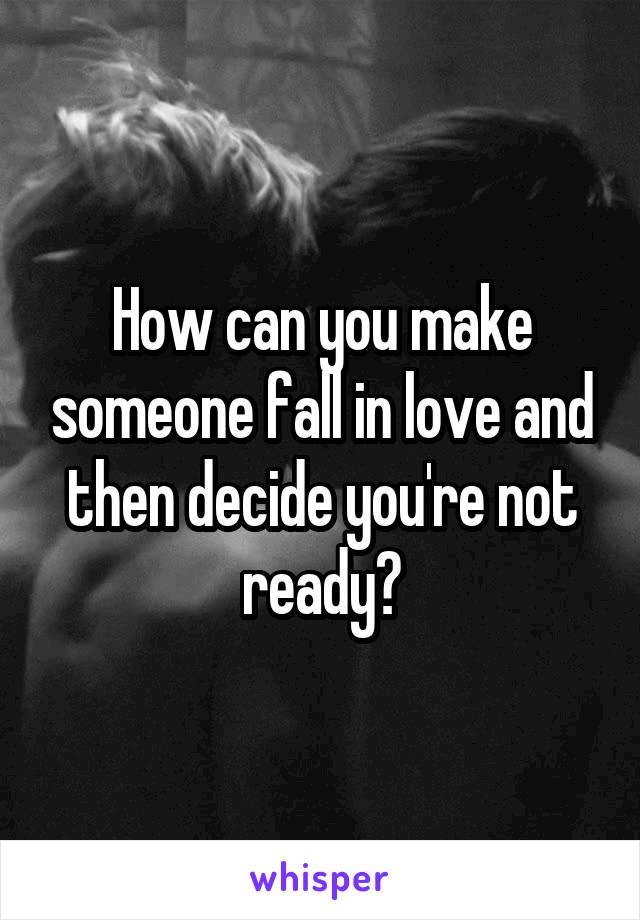 How can you make someone fall in love and then decide you're not ready?

whisper